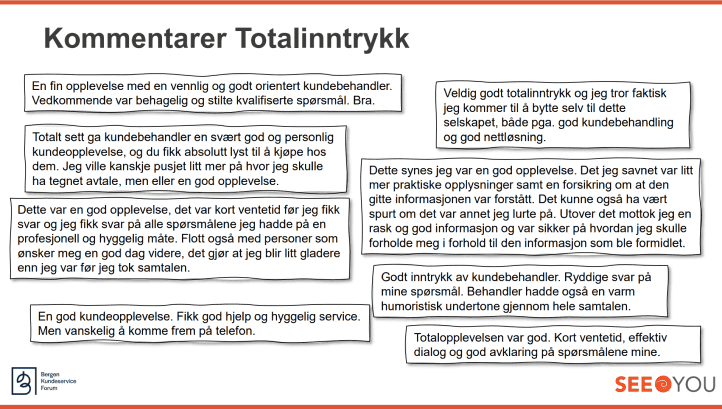 Kommentarer Totalinntrykk

En fin opplevelse med en vennlig og godt orientert kundebehandler. Vedkommende var behagelig og stilte kvalifiserte spørsmål. Bra.

Totalt sett ga kundebehandler en svært god og personlig kundeopplevelse, og du fikk absolutt lyst til å kjøpe hos dem. Jeg ville kanskje pusjet litt mer på hvor jeg skulle ha tegnet avtale, men eller en god opplevelse.

Dette var en god opplevelse, det var kort ventetid før jeg fikk svar og jeg fikk svar på alle spørsmålene jeg hadde på en profesjonell og hyggelig måte. Flott også med personer som ønsker meg en god dag videre, det gjør at jeg blir litt gladere enn jeg var før jeg tok samtalen.

En god kundeopplevelse. Fikk god hjelp og hyggelig service. Men vanskelig å komme frem på telefon.

Veldig godt totalinntrykk og jeg tror faktisk jeg kommer til å bytte selv til dette selskapet, både pga. god kundebehandling og god nettløsning.

Dette synes jeg var en god opplevelse. Det jeg savnet var litt mer praktiske opplysninger samt en forsikring om at den gitte informasjonen var forstått. Det kunne også ha vært spurt om det var annet jeg lurte på. Utover det mottok jeg en rask og god informasjon og var sikker på hvordan jeg skulle forholde meg i forhold til den informasjon som ble formidlet.

Godt inntrykk av kundebehandler. Ryddige svar på mine spørsmål. Behandler hadde også en varm humoristisk undertone gjennom hele samtalen.

Totalopplevelsen var god. Kort ventetid, effektiv dialog og god avklaring på spørsmålene mine.

Bergen Kundeservice Forum

SEE YOU